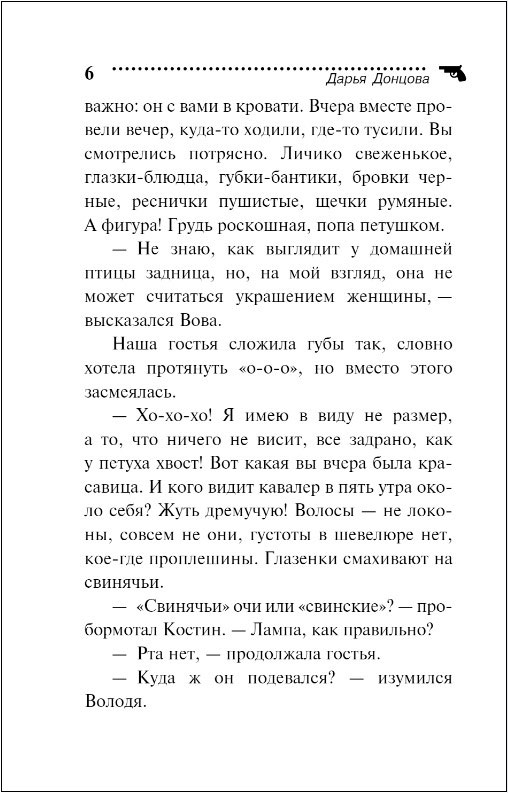 6 Дарья Донцова

важно: он с вами в кровати. Вчера вместе провели вечер, куда-то ходили, где-то тусили. Вы смотрелись потрясно. Личико свеженькое, глазки-блюдца, губки-бантики, бровки черные, реснички пушистые, щечки румяные. А фигура! Грудь роскошная, попа петушком.

— Не знаю, как выглядит у домашней птицы задница, но, на мой взгляд, она не может считаться украшением женщины, — высказался Вова.

Наша гостья сложила губы так, словно хотела протянуть «о-о-о», но вместо этого засмеялась.

— Хо-хо-хо! Я имею в виду не размер, а то, что ничего не висит, все задрано, как у петуха хвост! Вот какая вы вчера была красавица. И кого видит кавалер в пять утра около себя? Жуть дремучую! Волосы — не локоны, совсем не они, густоты в шевелюре нет, кое-где проплешины. Глазенки смахивают на свинячьи.

— «Свинячьи» очи или «свинские»? — пробормотал Костин. — Лампа, как правильно?

— Рта нет, — продолжала гостья.

— Куда ж он подевался? — изумился Володя.